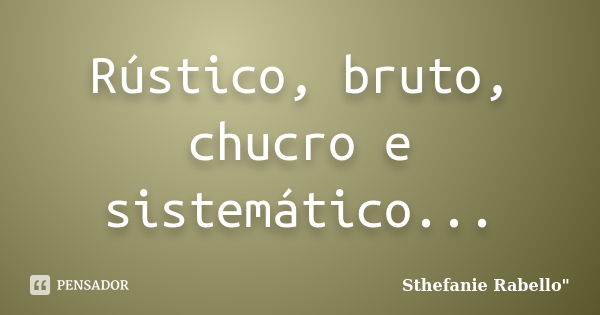 Rústico, bruto, chucro e sistemático...

PENSADOR

Sthefanie Rabello"